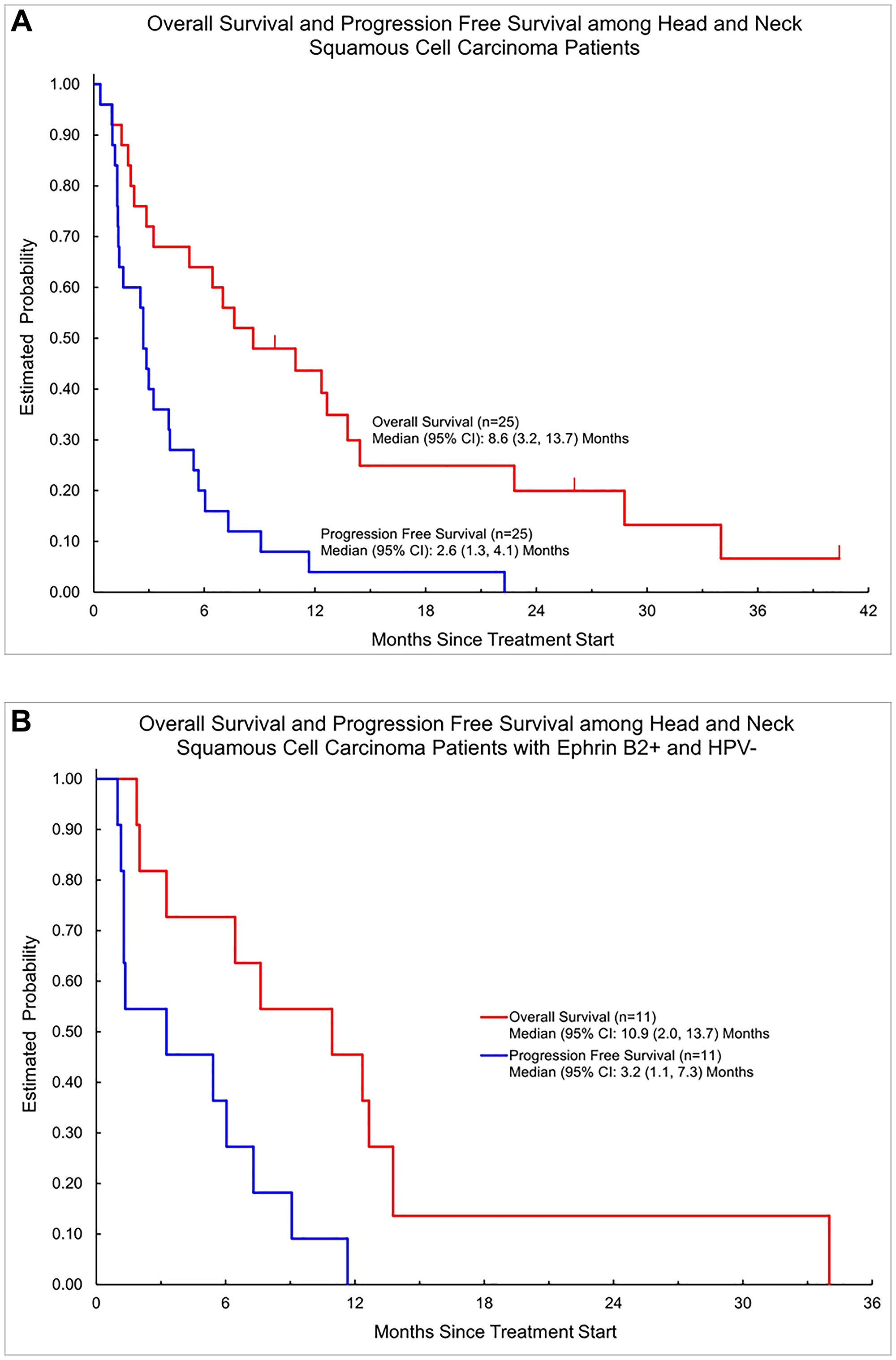 A

Overall Survival and Progression Free Survival among Head and Neck Squamous Cell Carcinoma Patients

Estimated Probability

1.00
0.90
0.80
0.70
0.60
0.50
0.40
0.30
0.20
0.10
0.00

Overall Survival (n=25)
Median (95% CI): 8.6 (3.2, 13.7) Months

Progression Free Survival (n=25)
Median (95% CI): 2.6 (1.3, 4.1) Months

0 6 12 18 24 30 36 42

Months Since Treatment Start

B

Overall Survival and Progression Free Survival among Head and Neck Squamous Cell Carcinoma Patients with Ephrin B2+ and HPV-

Estimated Probability

1.00
0.90
0.80
0.70
0.60
0.50
0.40
0.30
0.20
0.10
0.00

Overall Survival (n=11)
Median (95% CI: 10.9 (2.0, 13.7) Months
Progression Free Survival (n=11)
Median (95% CI: 3.2 (1.1, 7.3) Months

0 6 12 18 24 30 36

Months Since Treatment Start